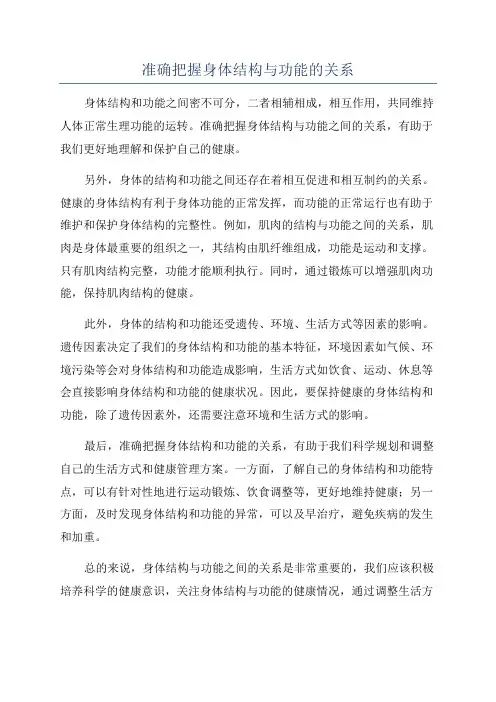 准确把握身体结构与功能的关系

身体结构和功能之间密不可分，二者相辅相成，相互作用，共同维持人体正常生理功能的运转。准确把握身体结构与功能之间的关系，有助于我们更好地理解和保护自己的健康。

另外，身体的结构和功能之间还存在着相互促进和相互制约的关系。健康的身体结构有利于身体功能的正常发挥，而功能的正常运行也有助于维护和保护身体结构的完整性。例如，肌肉的结构与功能之间的关系，肌肉是身体最重要的组织之一，其结构由肌纤维组成，功能是运动和支撑。只有肌肉结构完整，功能才能顺利执行。同时，通过锻炼可以增强肌肉功能，保持肌肉结构的健康。

此外，身体的结构和功能还受遗传、环境、生活方式等因素的影响。遗传因素决定了我们的身体结构和功能的基本特征，环境因素如气候、环境污染等会对身体结构和功能造成影响，生活方式如饮食、运动、休息等会直接影响身体结构和功能的健康状况。因此，要保持健康的身体结构和功能，除了遗传因素外，还需要注意环境和生活方式的影响。

最后，准确把握身体结构和功能的关系，有助于我们科学规划和调整自己的生活方式和健康管理方案。一方面，了解自己的身体结构和功能特点，可以有针对性地进行运动锻炼、饮食调整等，更好地维持健康；另一方面，及时发现身体结构和功能的异常，可以及早治疗，避免疾病的发生和加重。

总的来说，身体结构与功能之间的关系是非常重要的，我们应该积极培养科学的健康意识，关注身体结构与功能的健康情况，通过调整生活方